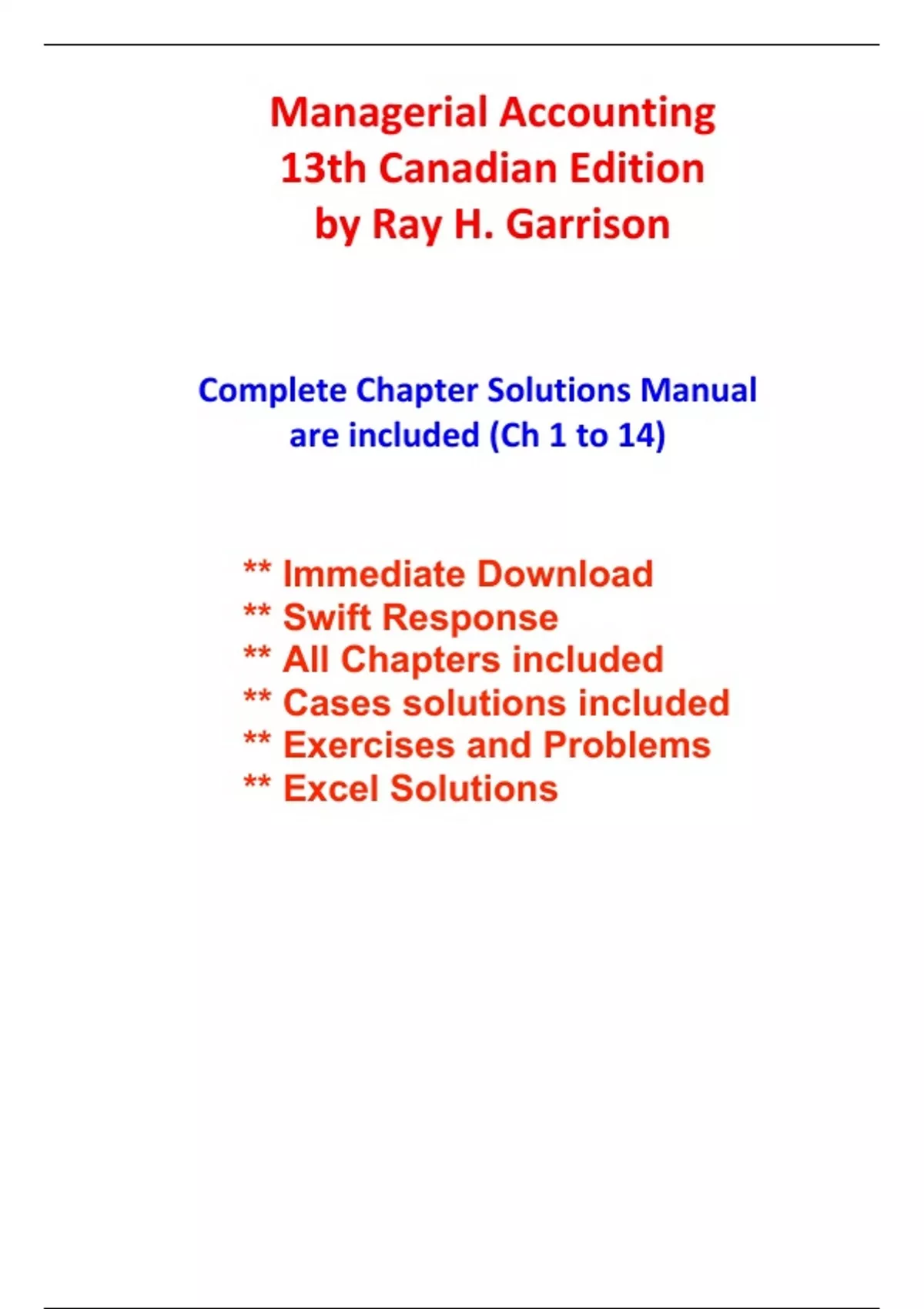 Managerial Accounting
13th Canadian Edition
by Ray H. Garrison

Complete Chapter Solutions Manual are included (Ch 1 to 14)

** Immediate Download
** Swift Response
** All Chapters included
** Cases solutions included
** Exercises and Problems
** Excel Solutions